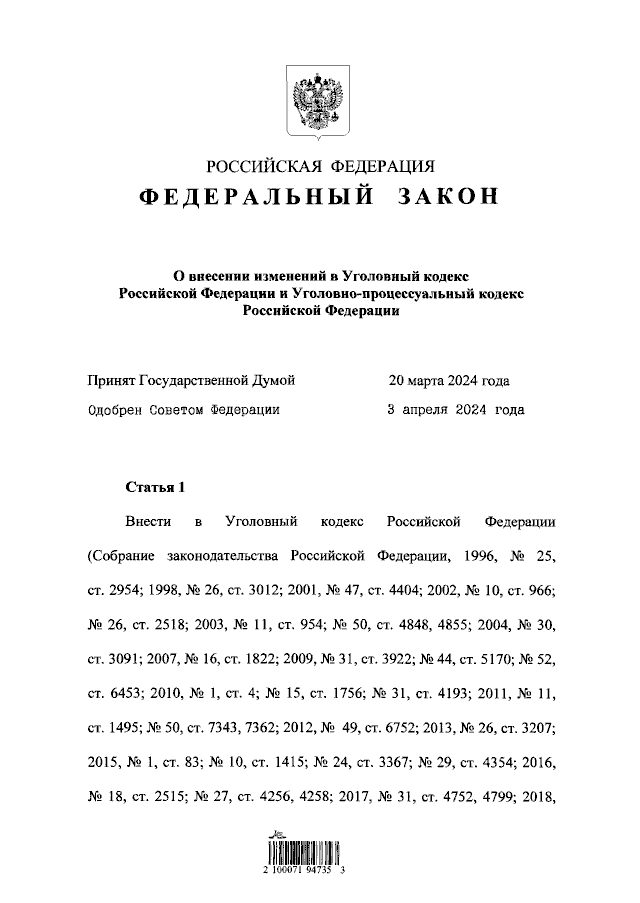 РОССИЙСКАЯ ФЕДЕРАЦИЯ
ФЕДЕРАЛЬНЫЙ ЗАКОН

О внесении изменений в Уголовный кодекс Российской Федерации и Уголовно-процессуальный кодекс Российской Федерации

Принят Государственной Думой 20 марта 2024 года
Одобрен Советом Федерации 3 апреля 2024 года

Статья 1

Внести в Уголовный кодекс Российской Федерации (Собрание законодательства Российской Федерации, 1996, № 25, ст. 2954; 1998, № 26, ст. 3012; 2001, № 47, ст. 4404; 2002, № 10, ст. 966; № 26, ст. 2518; 2003, № 11, ст. 954; № 50, ст. 4848, 4855; 2004, № 30, ст. 3091; 2007, № 16, ст. 1822; 2009, № 31, ст. 3922; № 44, ст. 5170; № 52, ст. 6453; 2010, № 1, ст. 4; № 15, ст. 1756; № 31, ст. 4193; 2011, № 11, ст. 1495; № 50, ст. 7343, 7362; 2012, № 49, ст. 6752; 2013, № 26, ст. 3207; 2015, № 1, ст. 83; № 10, ст. 1415; № 24, ст. 3367; № 29, ст. 4354; 2016, № 18, ст. 2515; № 27, ст. 4256, 4258; 2017, № 31, ст. 4752, 4799; 2018,

2 100071 94735 3